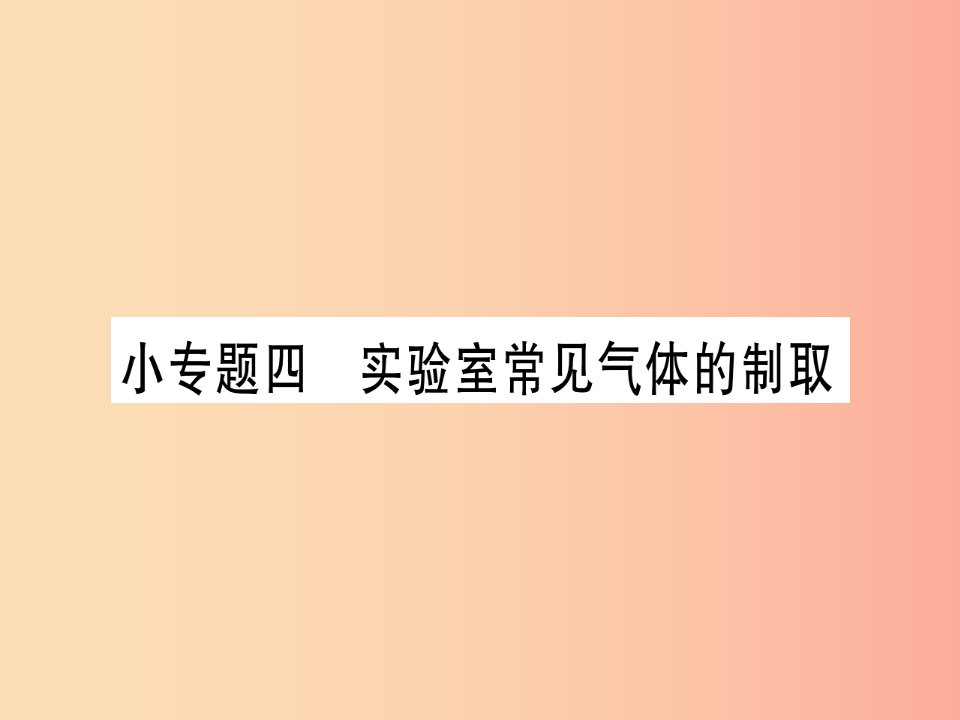 小专题四　实验室常见气体的制取